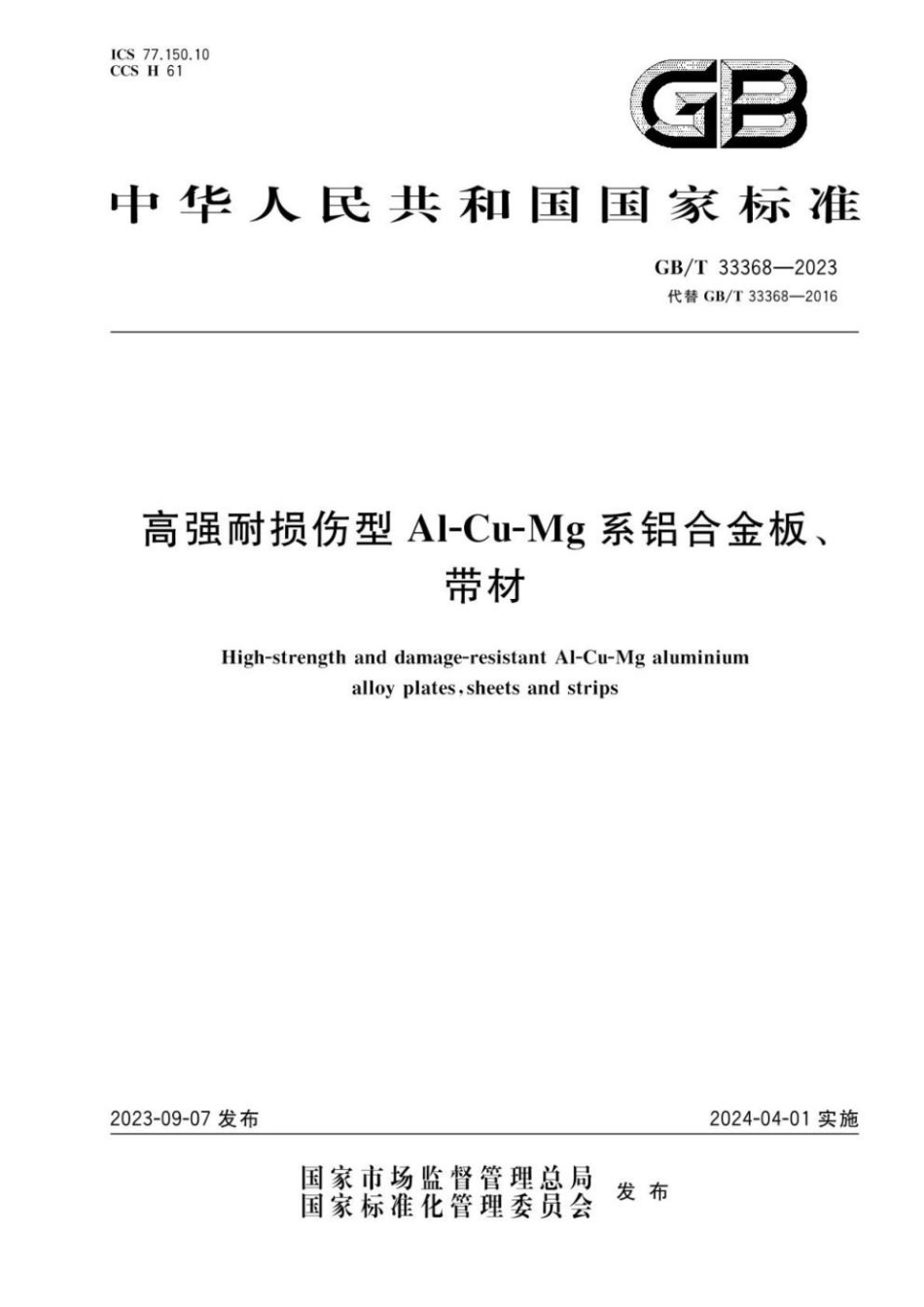 ICS 77.150.10
CCS H 61

GB

中华人民共和国国家标准

GB/T 33368—2023
代替 GB/T 33368—2016

高强耐损伤型 Al-Cu-Mg 系铝合金板、带材

High-strength and damage-resistant Al-Cu-Mg aluminium alloy plates,sheets and strips

2023-09-07 发布

2024-04-01 实施

国家市场监督管理总局
国家标准化管理委员会 发布